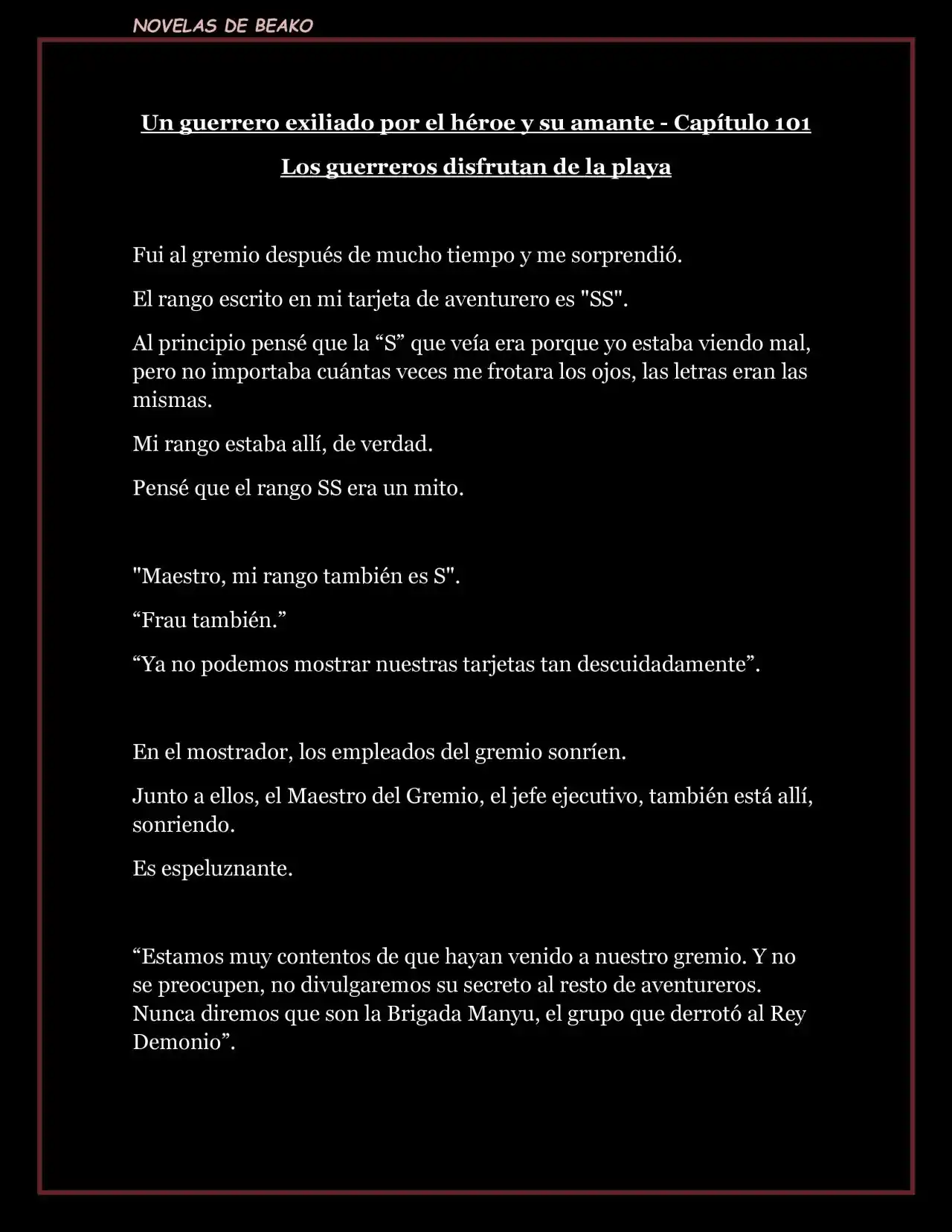 NOVELAS DE BEAKO

Un guerrero exiliado por el héroe y su amante - Capítulo 101

Los guerreros disfrutan de la playa

Fui al gremio después de mucho tiempo y me sorprendió.

El rango escrito en mi tarjeta de aventurero es "SS".

Al principio pensé que la “S” que veía era porque yo estaba viendo mal, pero no importaba cuántas veces me frotara los ojos, las letras eran las mismas.

Mi rango estaba allí, de verdad.

Pensé que el rango SS era un mito.

"Maestro, mi rango también es S".

“Frau también.”

“Ya no podemos mostrar nuestras tarjetas tan descuidadamente”.

En el mostrador, los empleados del gremio sonríen.

Junto a ellos, el Maestro del Gremio, el jefe ejecutivo, también está allí, sonriendo.

Es espeluznante.

“Estamos muy contentos de que hayan venido a nuestro gremio. Y no se preocupen, no divulgaremos su secreto al resto de aventureros. Nunca diremos que son la Brigada Manyu, el grupo que derrotó al Rey Demonio”.